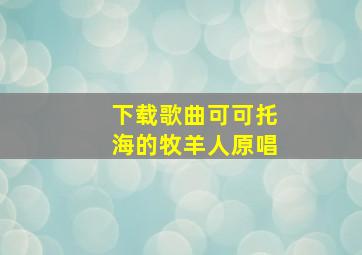 下载歌曲可可托海的牧羊人原唱